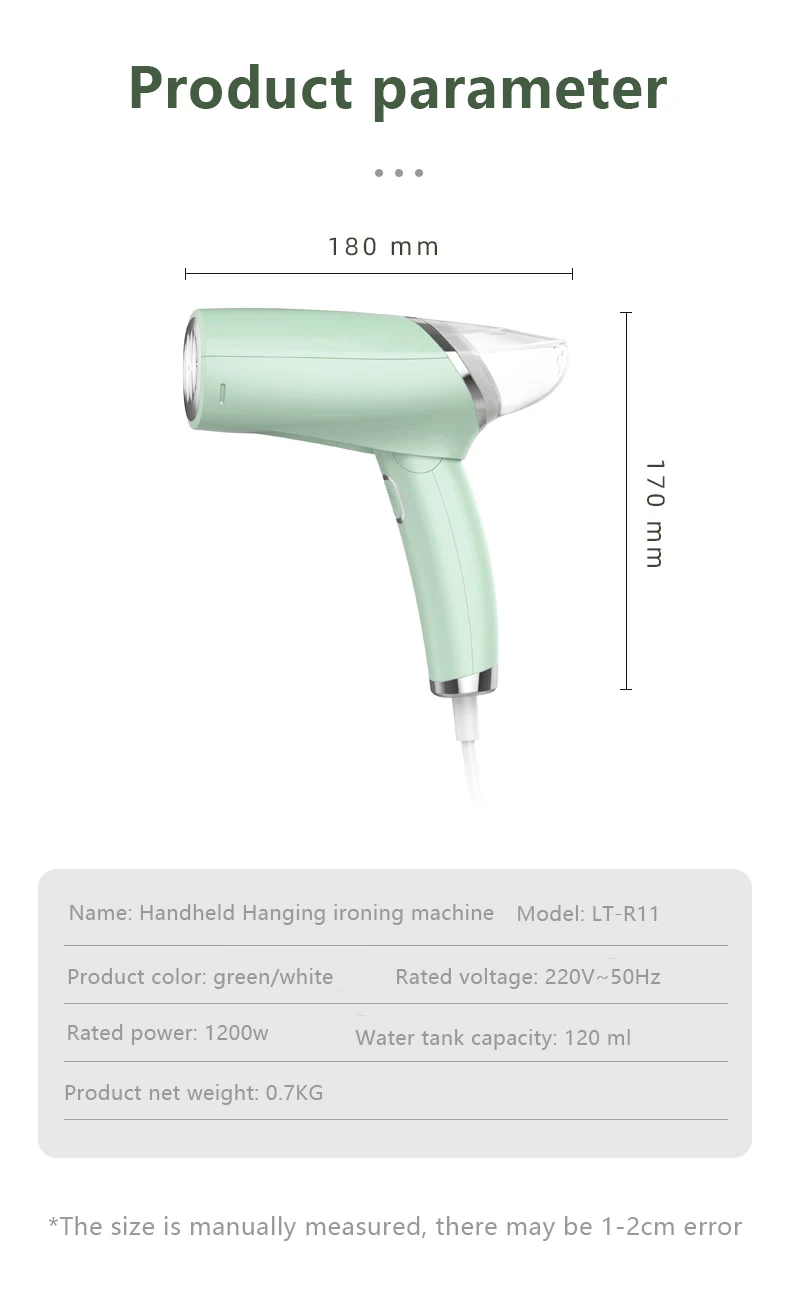 Product parameter

180 mm

170 mm

Name: Handheld Hanging ironing machine    Model: LT-R11

Product color: green/white    Rated voltage: 220V~50Hz

Rated power: 1200w    Water tank capacity: 120 ml

Product net weight: 0.7KG

*The size is manually measured, there may be 1-2cm error